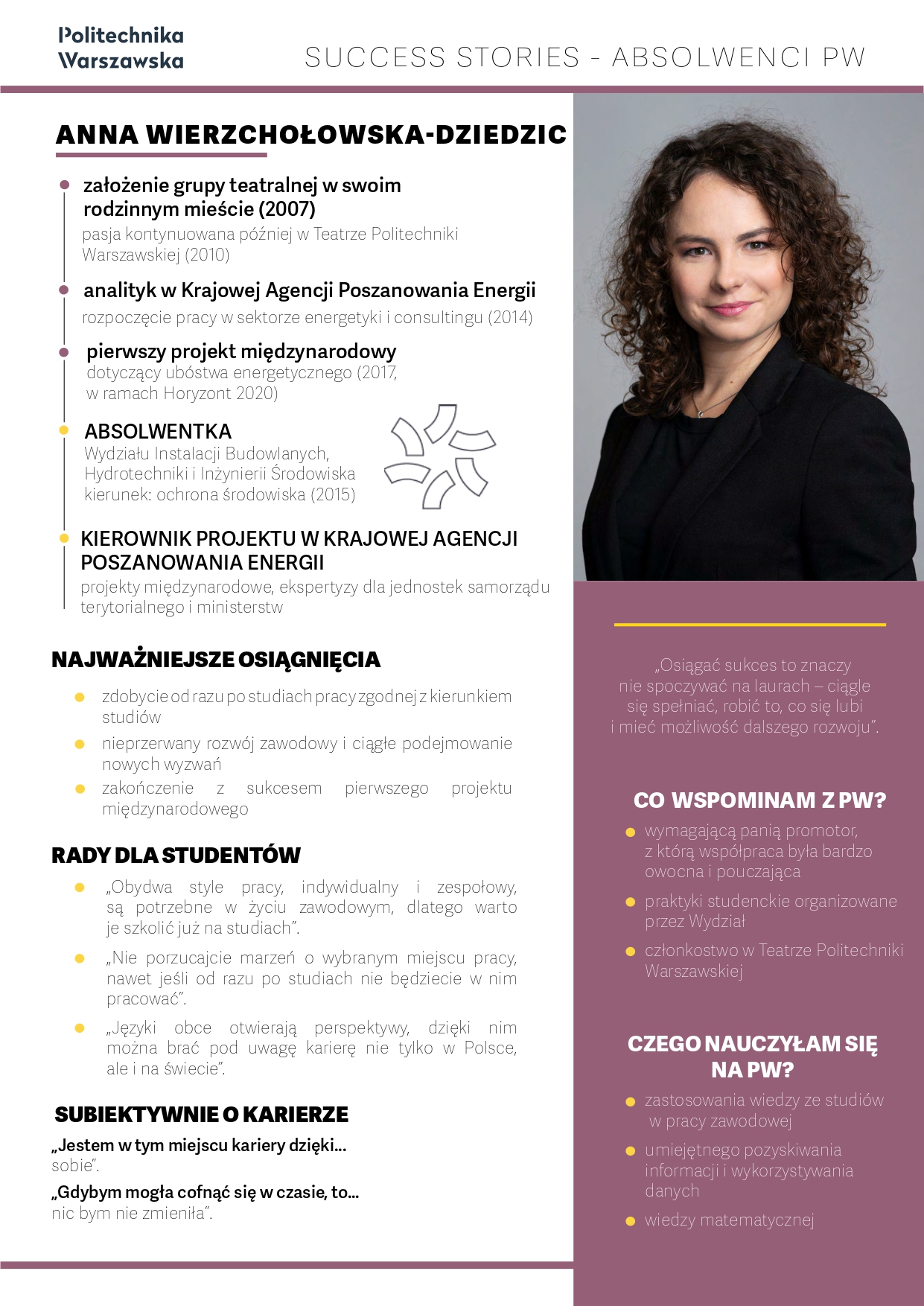 Politechnika Warszawska

SUCCESS STORIES - ABSOLWENCI PW

ANNA WIERZCHOŁOWSKA-DZIEDZIC

założenie grupy teatralnej w swoim rodzinnym mieście (2007)
pasja kontynuowana później w Teatrze Politechniki Warszawskiej (2010)

analityk w Krajowej Agencji Poszanowania Energii
rozpoczęcie pracy w sektorze energetyki i consultingu (2014)

pierwszy projekt międzynarodowy
dotyczący ubóstwa energetycznego (2017, w ramach Horyzont 2020)

ABSOLWENTKA
Wydziału Instalacji Budowlanych, Hydrotechniki i Inżynierii Środowiska kierunek: ochrona środowiska (2015)

KIEROWNIK PROJEKTU W KRAJOWEJ AGENCJI POSZANOWANIA ENERGII
projekty międzynarodowe, ekspertyzy dla jednostek samorządu terytorialnego i ministerstw

NAJWAŻNIEJSZE OSIĄGNIĘCIA

zdobycie od razu po studiach pracy zgodnej z kierunkiem studiów

nieprzerwany rozwój zawodowy i ciągłe podejmowanie nowych wyzwań

zakończenie z sukcesem pierwszego projektu międzynarodowego

RADY DLA STUDENTÓW

„Obydwa style pracy, indywidualny i zespołowy, są potrzebne w życiu zawodowym, dlatego warto je szkolić już na studiach”.

„Nie porzucajcie marzeń o wybranym miejscu pracy, nawet jeśli od razu po studiach nie będziecie w nim pracować”.

„Języki obce otwierają perspektywy, dzięki nim można brać pod uwagę karierę nie tylko w Polsce, ale i na świecie”.

SUBIEKTYWNIE O KARIERZE

„Jestem w tym miejscu kariery dzięki...
sobie”.

„Gdybym mogła cofnąć się w czasie, to...
nic bym nie zmieniła”.

„Osiągać sukces to znaczy nie spoczywać na laurach – ciągle się spełniać, robić to, co się lubi i mieć możliwość dalszego rozwoju”.

CO WSPOMINAM Z PW?

wymagającą panią promotor, z którą współpraca była bardzo owocna i pouczająca

praktyki studenckie organizowane przez Wydział

członkostwo w Teatrze Politechniki Warszawskiej

CZEGO NAUCZYŁAM SIĘ NA PW?

zastosowania wiedzy ze studiów w pracy zawodowej

umiejętnego pozyskiwania informacji i wykorzystywania danych

wiedzy matematycznej